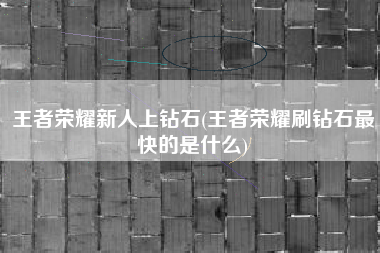 王者荣耀新人上钻石(王者荣耀刷钻石最快的是什么)